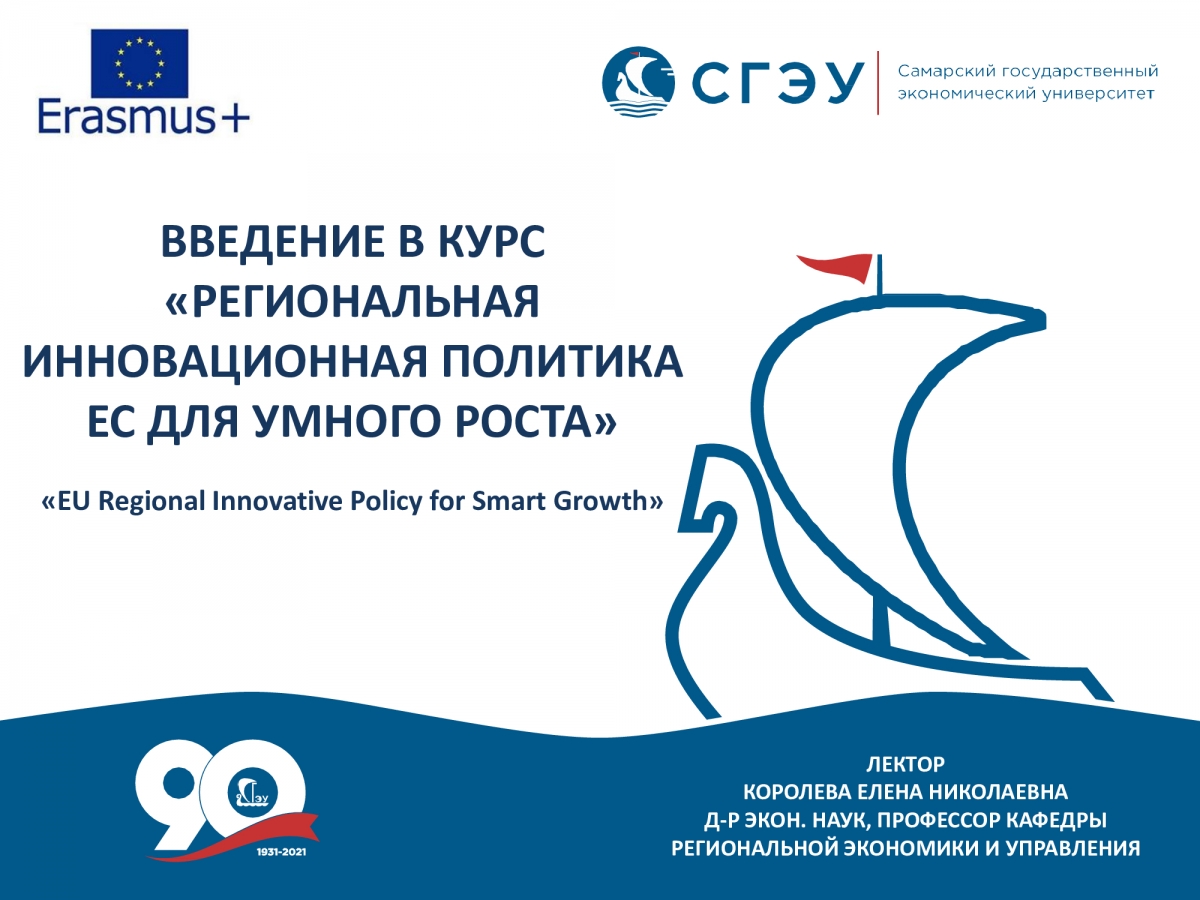 Erasmus+

СГЭУ Самарский государственный экономический университет

ВВЕДЕНИЕ В КУРС «РЕГИОНАЛЬНАЯ ИННОВАЦИОННАЯ ПОЛИТИКА ЕС ДЛЯ УМНОГО РОСТА»

«EU Regional Innovative Policy for Smart Growth»

90
СГЭУ
1931-2021

ЛЕКТОР
КОРОЛЕВА ЕЛЕНА НИКОЛАЕВНА
Д-Р ЭКОН. НАУК, ПРОФЕССОР КАФЕДРЫ
РЕГИОНАЛЬНОЙ ЭКОНОМИКИ И УПРАВЛЕНИЯ